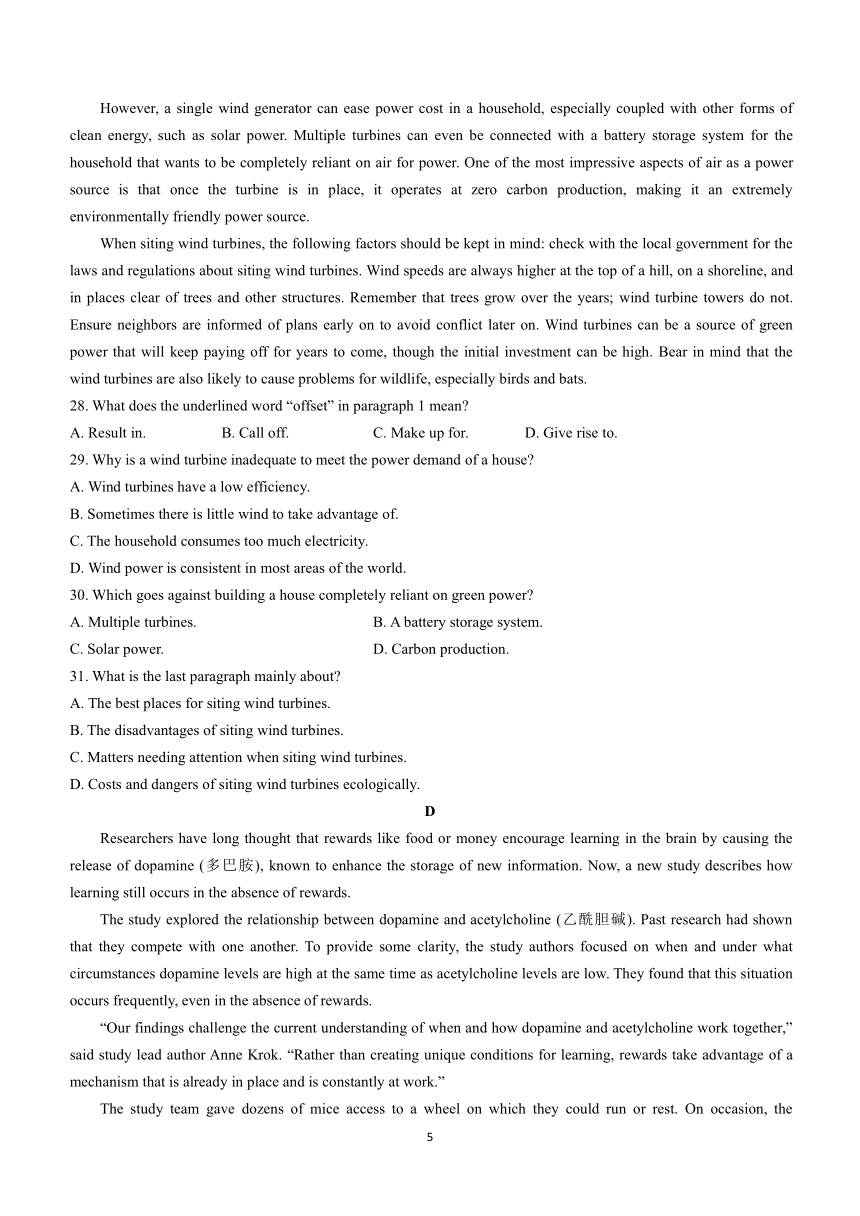 However, a single wind generator can ease power cost in a household, especially coupled with other forms of clean energy, such as solar power. Multiple turbines can even be connected with a battery storage system for the household that wants to be completely reliant on air for power. One of the most impressive aspects of air as a power source is that once the turbine is in place, it operates at zero carbon production, making it an extremely environmentally friendly power source.

When siting wind turbines, the following factors should be kept in mind: check with the local government for the laws and regulations about siting wind turbines. Wind speeds are always higher at the top of a hill, on a shoreline, and in places clear of trees and other structures. Remember that trees grow over the years; wind turbine towers do not. Ensure neighbors are informed of plans early on to avoid conflict later on. Wind turbines can be a source of green power that will keep paying off for years to come, though the initial investment can be high. Bear in mind that the wind turbines are also likely to cause problems for wildlife, especially birds and bats.

28. What does the underlined word “offset” in paragraph 1 mean?
A. Result in. B. Call off. C. Make up for. D. Give rise to.
29. Why is a wind turbine inadequate to meet the power demand of a house?
A. Wind turbines have a low efficiency.
B. Sometimes there is little wind to take advantage of.
C. The household consumes too much electricity.
D. Wind power is consistent in most areas of the world.
30. Which goes against building a house completely reliant on green power?
A. Multiple turbines. B. A battery storage system.
C. Solar power. D. Carbon production.
31. What is the last paragraph mainly about?
A. The best places for siting wind turbines.
B. The disadvantages of siting wind turbines.
C. Matters needing attention when siting wind turbines.
D. Costs and dangers of siting wind turbines ecologically.

D

Researchers have long thought that rewards like food or money encourage learning in the brain by causing the release of dopamine (多巴胺), known to enhance the storage of new information. Now, a new study describes how learning still occurs in the absence of rewards.

The study explored the relationship between dopamine and acetylcholine (乙酰胆碱). Past research had shown that they compete with one another. To provide some clarity, the study authors focused on when and under what circumstances dopamine levels are high at the same time as acetylcholine levels are low. They found that this situation occurs frequently, even in the absence of rewards.

“Our findings challenge the current understanding of when and how dopamine and acetylcholine work together,” said study lead author Anne Krok. “Rather than creating unique conditions for learning, rewards take advantage of a mechanism that is already in place and is constantly at work.”

The study team gave dozens of mice access to a wheel on which they could run or rest. On occasion, the

5